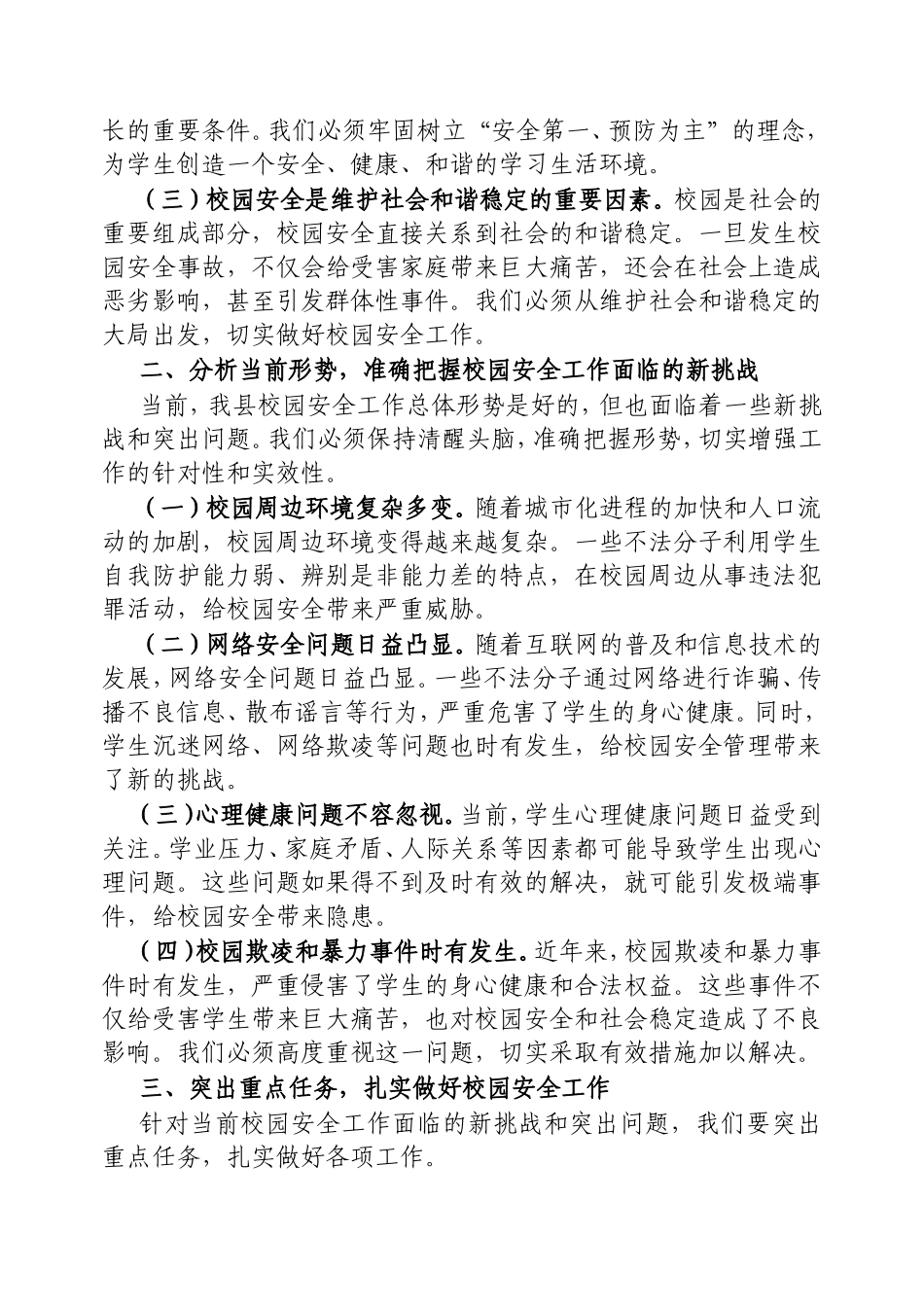 长的重要条件。我们必须牢固树立“安全第一、预防为主”的理念，为学生创造一个安全、健康、和谐的学习生活环境。

（三）校园安全是维护社会和谐稳定的重要因素。校园是社会的重要组成部分，校园安全直接关系到社会的和谐稳定。一旦发生校园安全事故，不仅会给受害家庭带来巨大痛苦，还会在社会上造成恶劣影响，甚至引发群体性事件。我们必须从维护社会和谐稳定的大局出发，切实做好校园安全工作。

二、分析当前形势，准确把握校园安全工作面临的新挑战

当前，我县校园安全工作总体形势是好的，但也面临着一些新挑战和突出问题。我们必须保持清醒头脑，准确把握形势，切实增强工作的针对性和实效性。

（一）校园周边环境复杂多变。随着城市化进程的加快和人口流动的加剧，校园周边环境变得越来越复杂。一些不法分子利用学生自我防护能力弱、辨别是非能力差的特点，在校园周边从事违法犯罪活动，给校园安全带来严重威胁。

（二）网络安全问题日益凸显。随着互联网的普及和信息技术的发展，网络安全问题日益凸显。一些不法分子通过网络进行诈骗、传播不良信息、散布谣言等行为，严重危害了学生的身心健康。同时，学生沉迷网络、网络欺凌等问题也时有发生，给校园安全管理带来了新的挑战。

（三）心理健康问题不容忽视。当前，学生心理健康问题日益受到关注。学业压力、家庭矛盾、人际关系等因素都可能导致学生出现心理问题。这些问题如果得不到及时有效的解决，就可能引发极端事件，给校园安全带来隐患。

（四）校园欺凌和暴力事件时有发生。近年来，校园欺凌和暴力事件时有发生，严重侵害了学生的身心健康和合法权益。这些事件不仅给受害学生带来巨大痛苦，也对校园安全和社会稳定造成了不良影响。我们必须高度重视这一问题，切实采取有效措施加以解决。

三、突出重点任务，扎实做好校园安全工作

针对当前校园安全工作面临的新挑战和突出问题，我们要突出重点任务，扎实做好各项工作。